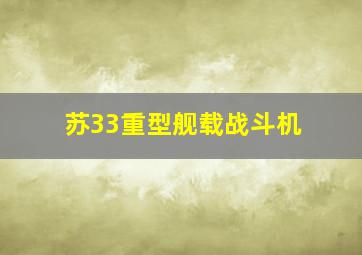 苏33重型舰载战斗机